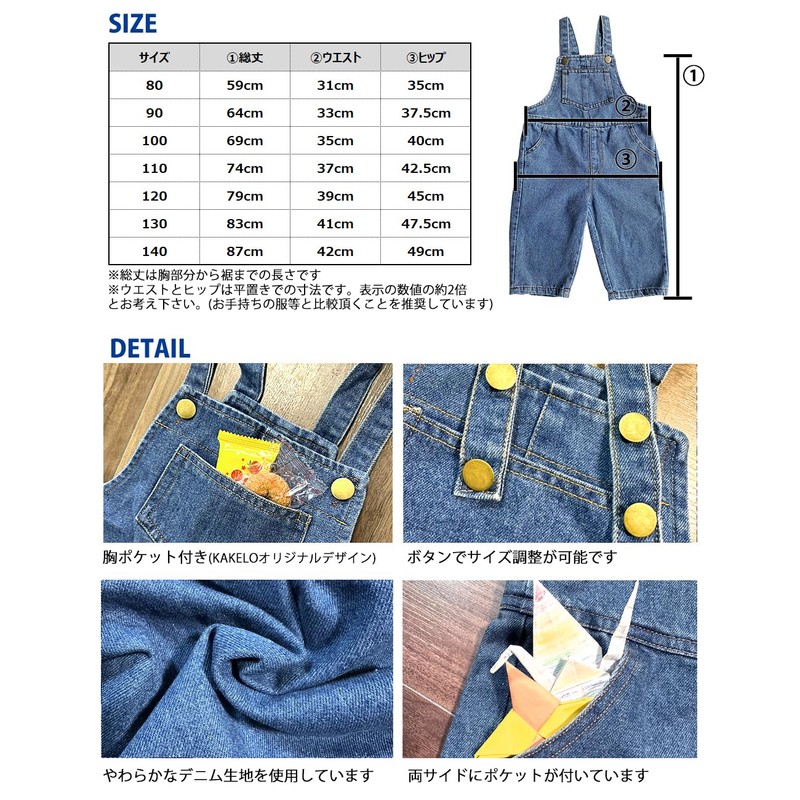 SIZE

| サイズ | ①総丈 | ②ウエスト | ③ヒップ |
|---|---|---|---|
| 80 | 59cm | 31cm | 35cm |
| 90 | 64cm | 33cm | 37.5cm |
| 100 | 69cm | 35cm | 40cm |
| 110 | 74cm | 37cm | 42.5cm |
| 120 | 79cm | 39cm | 45cm |
| 130 | 83cm | 41cm | 47.5cm |
| 140 | 87cm | 42cm | 49cm |

※総丈は胸部分から裾までの長さです
※ウエストとヒップは平置きでの寸法です。表示の数値の約2倍とお考え下さい。(お手持ちの服等と比較頂くことを推奨しています)

①
②
③

DETAIL

胸ポケット付き(KAKELOオリジナルデザイン)

ボタンでサイズ調整が可能です

やわらかなデニム生地を使用しています

両サイドにポケットが付いています